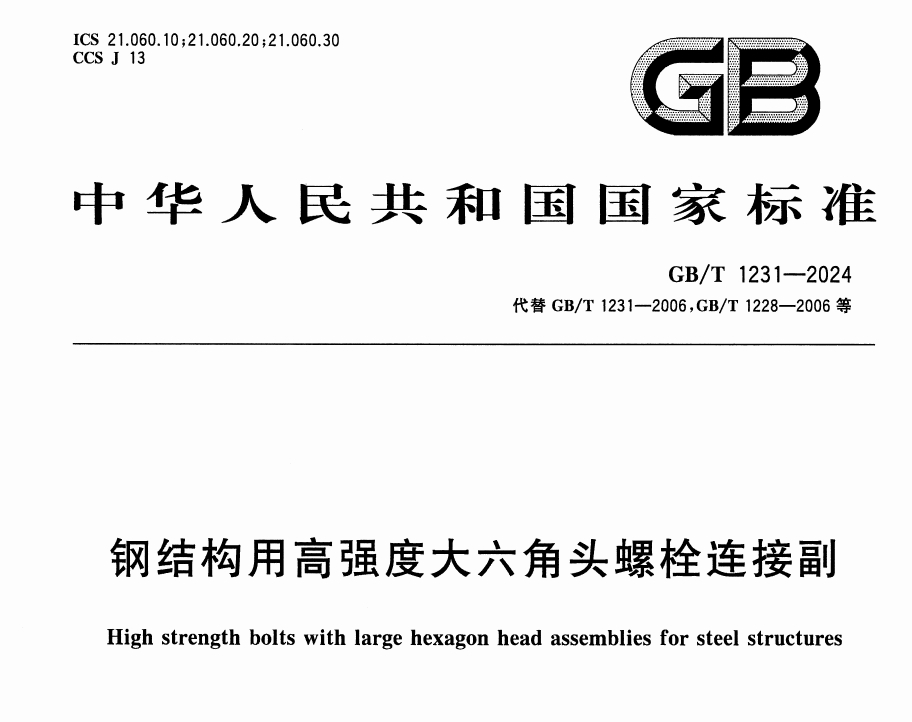 ICS 21.060.10;21.060.20;21.060.30
CCS J 13

GB

中华人民共和国国家标准

GB/T 1231—2024
代替 GB/T 1231—2006,GB/T 1228—2006 等

钢结构用高强度大六角头螺栓连接副

High strength bolts with large hexagon head assemblies for steel structures